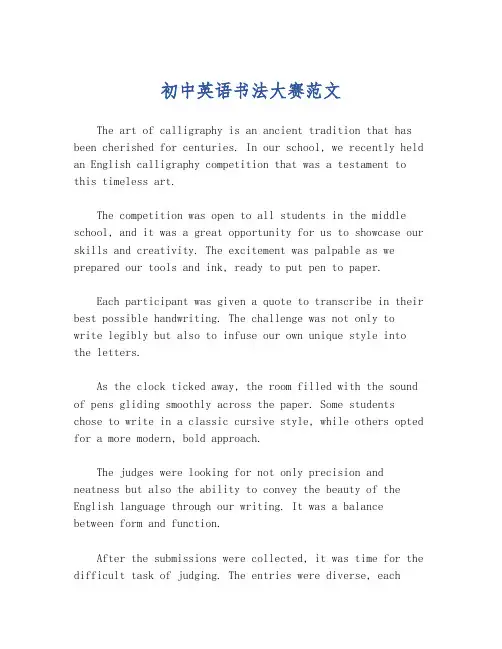 初中英语书法大赛范文

The art of calligraphy is an ancient tradition that has been cherished for centuries. In our school, we recently held an English calligraphy competition that was a testament to this timeless art.

The competition was open to all students in the middle school, and it was a great opportunity for us to showcase our skills and creativity. The excitement was palpable as we prepared our tools and ink, ready to put pen to paper.

Each participant was given a quote to transcribe in their best possible handwriting. The challenge was not only to write legibly but also to infuse our own unique style into the letters.

As the clock ticked away, the room filled with the sound of pens gliding smoothly across the paper. Some students chose to write in a classic cursive style, while others opted for a more modern, bold approach.

The judges were looking for not only precision and neatness but also the ability to convey the beauty of the English language through our writing. It was a balance between form and function.

After the submissions were collected, it was time for the difficult task of judging. The entries were diverse, each